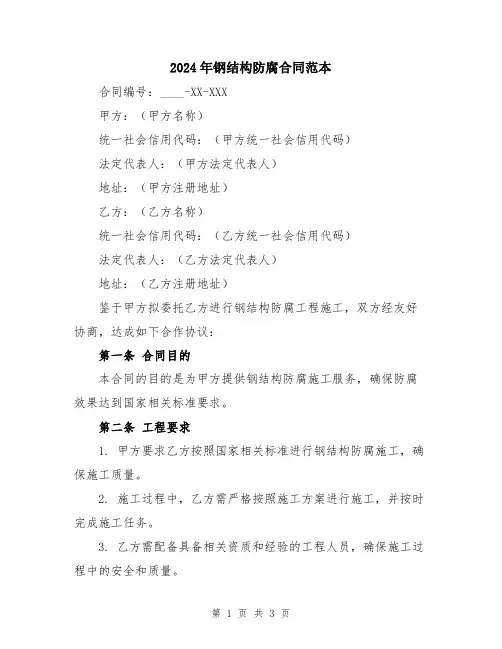 2024年钢结构防腐合同范本

合同编号：____-XX-XXX

甲方：（甲方名称）

统一社会信用代码：（甲方统一社会信用代码）

法定代表人：（甲方法定代表人）

地址：（甲方注册地址）

乙方：（乙方名称）

统一社会信用代码：（乙方统一社会信用代码）

法定代表人：（乙方法定代表人）

地址：（乙方注册地址）

鉴于甲方拟委托乙方进行钢结构防腐工程施工，双方经友好协商，达成如下合作协议：

第一条 合同目的

本合同的目的是为甲方提供钢结构防腐施工服务，确保防腐效果达到国家相关标准要求。

第二条 工程要求

1. 甲方要求乙方按照国家相关标准进行钢结构防腐施工，确保施工质量。

2. 施工过程中，乙方需严格按照施工方案进行施工，并按时完成施工任务。

3. 乙方需配备具备相关资质和经验的工程人员，确保施工过程中的安全和质量。

第 1 页 共 3 页